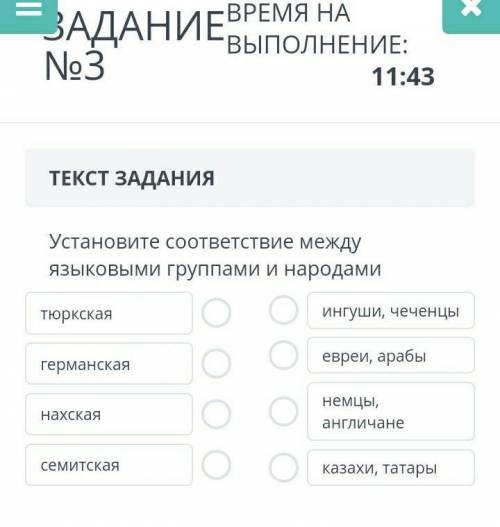 ЗАДАНИЕ №3

ВРЕМЯ НА ВЫПОЛНЕНИЕ:
11:43

ТЕКСТ ЗАДАНИЯ

Установите соответствие между языковыми группами и народами

тюркская
германская
нахская
семитская

ингуши, чеченцы
евреи, арабы
немцы, англичане
казахи, татары